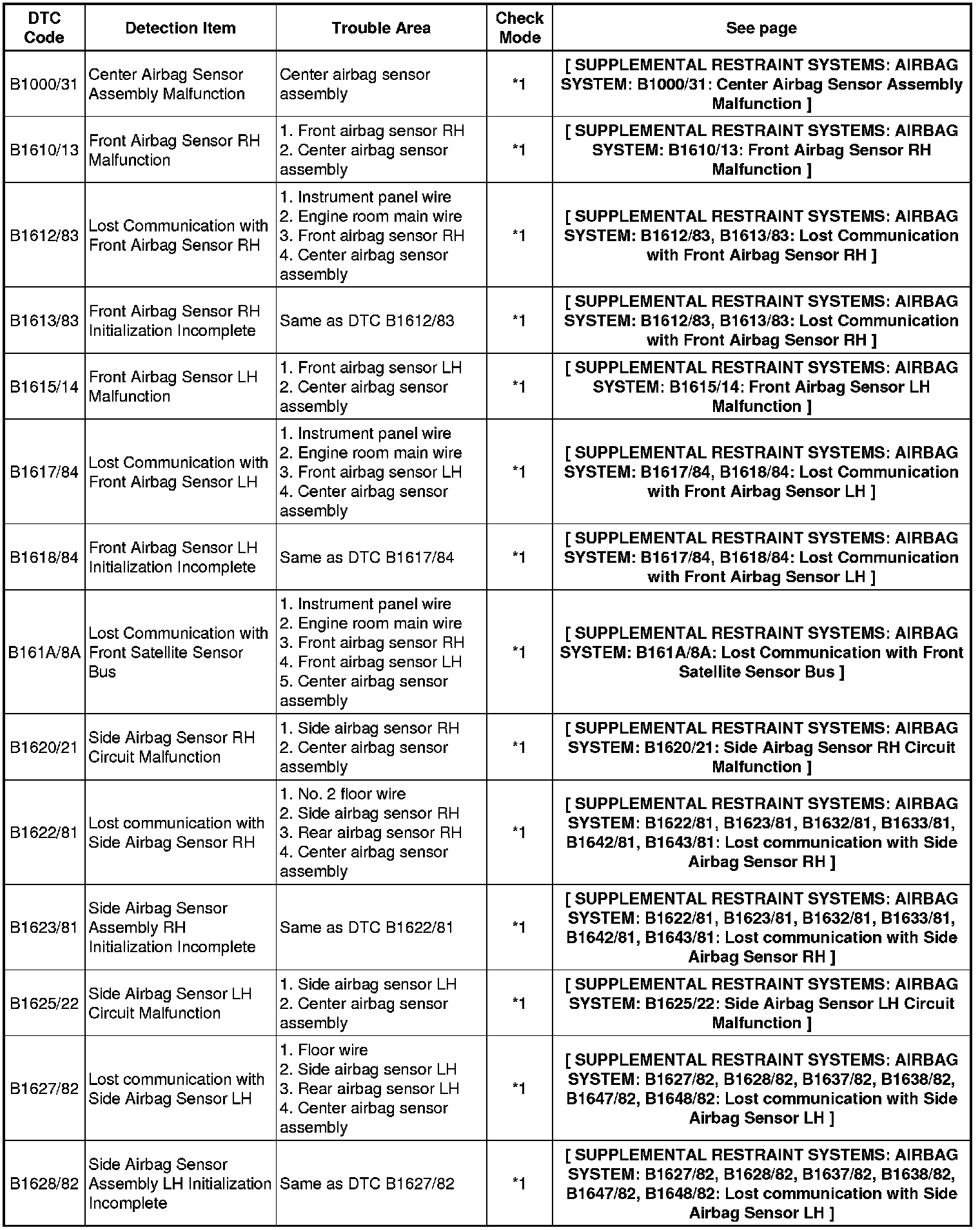 | DTC Code | Detection Item | Trouble Area | Check Mode | See page |
|---|---|---|---|---|
| B1000/31 | Center Airbag Sensor Assembly Malfunction | Center airbag sensor assembly | *1 | [ SUPPLEMENTAL RESTRAINT SYSTEMS: AIRBAG SYSTEM: B1000/31: Center Airbag Sensor Assembly Malfunction ] |
| B1610/13 | Front Airbag Sensor RH Malfunction | 1. Front airbag sensor RH 2. Center airbag sensor assembly | *1 | [ SUPPLEMENTAL RESTRAINT SYSTEMS: AIRBAG SYSTEM: B1610/13: Front Airbag Sensor RH Malfunction ] |
| B1612/83 | Lost Communication with Front Airbag Sensor RH | 1. Instrument panel wire 2. Engine room main wire 3. Front airbag sensor RH 4. Center airbag sensor assembly | *1 | [ SUPPLEMENTAL RESTRAINT SYSTEMS: AIRBAG SYSTEM: B1612/83, B1613/83: Lost Communication with Front Airbag Sensor RH ] |
| B1613/83 | Front Airbag Sensor RH Initialization Incomplete | Same as DTC B1612/83 | *1 | [ SUPPLEMENTAL RESTRAINT SYSTEMS: AIRBAG SYSTEM: B1612/83, B1613/83: Lost Communication with Front Airbag Sensor RH ] |
| B1615/14 | Front Airbag Sensor LH Malfunction | 1. Front airbag sensor LH 2. Center airbag sensor assembly | *1 | [ SUPPLEMENTAL RESTRAINT SYSTEMS: AIRBAG SYSTEM: B1615/14: Front Airbag Sensor LH Malfunction ] |
| B1617/84 | Lost Communication with Front Airbag Sensor LH | 1. Instrument panel wire 2. Engine room main wire 3. Front airbag sensor LH 4. Center airbag sensor assembly | *1 | [ SUPPLEMENTAL RESTRAINT SYSTEMS: AIRBAG SYSTEM: B1617/84, B1618/84: Lost Communication with Front Airbag Sensor LH ] |
| B1618/84 | Front Airbag Sensor LH Initialization Incomplete | Same as DTC B1617/84 | *1 | [ SUPPLEMENTAL RESTRAINT SYSTEMS: AIRBAG SYSTEM: B1617/84, B1618/84: Lost Communication with Front Airbag Sensor LH ] |
| B161A/8A | Lost Communication with Front Satellite Sensor Bus | 1. Instrument panel wire 2. Engine room main wire 3. Front airbag sensor RH 4. Front airbag sensor LH 5. Center airbag sensor assembly | *1 | [ SUPPLEMENTAL RESTRAINT SYSTEMS: AIRBAG SYSTEM: B161A/8A: Lost Communication with Front Satellite Sensor Bus ] |
| B1620/21 | Side Airbag Sensor RH Circuit Malfunction | 1. Side airbag sensor RH 2. Center airbag sensor assembly | *1 | [ SUPPLEMENTAL RESTRAINT SYSTEMS: AIRBAG SYSTEM: B1620/21: Side Airbag Sensor RH Circuit Malfunction ] |
| B1622/81 | Lost communication with Side Airbag Sensor RH | 1. No. 2 floor wire 2. Side airbag sensor RH 3. Rear airbag sensor RH 4. Center airbag sensor assembly | *1 | [ SUPPLEMENTAL RESTRAINT SYSTEMS: AIRBAG SYSTEM: B1622/81, B1623/81, B1632/81, B1633/81, B1642/81, B1643/81: Lost communication with Side Airbag Sensor RH ] |
| B1623/81 | Side Airbag Sensor Assembly RH Initialization Incomplete | Same as DTC B1622/81 | *1 | [ SUPPLEMENTAL RESTRAINT SYSTEMS: AIRBAG SYSTEM: B1622/81, B1623/81, B1632/81, B1633/81, B1642/81, B1643/81: Lost communication with Side Airbag Sensor RH ] |
| B1625/22 | Side Airbag Sensor LH Circuit Malfunction | 1. Side airbag sensor LH 2. Center airbag sensor assembly | *1 | [ SUPPLEMENTAL RESTRAINT SYSTEMS: AIRBAG SYSTEM: B1625/22: Side Airbag Sensor LH Circuit Malfunction ] |
| B1627/82 | Lost communication with Side Airbag Sensor LH | 1. Floor wire 2. Side airbag sensor LH 3. Rear airbag sensor LH 4. Center airbag sensor assembly | *1 | [ SUPPLEMENTAL RESTRAINT SYSTEMS: AIRBAG SYSTEM: B1627/82, B1628/82, B1637/82, B1638/82, B1647/82, B1648/82: Lost communication with Side Airbag Sensor LH ] |
| B1628/82 | Side Airbag Sensor Assembly LH Initialization Incomplete | Same as DTC B1627/82 | *1 | [ SUPPLEMENTAL RESTRAINT SYSTEMS: AIRBAG SYSTEM: B1627/82, B1628/82, B1637/82, B1638/82, B1647/82, B1648/82: Lost communication with Side Airbag Sensor LH ] |